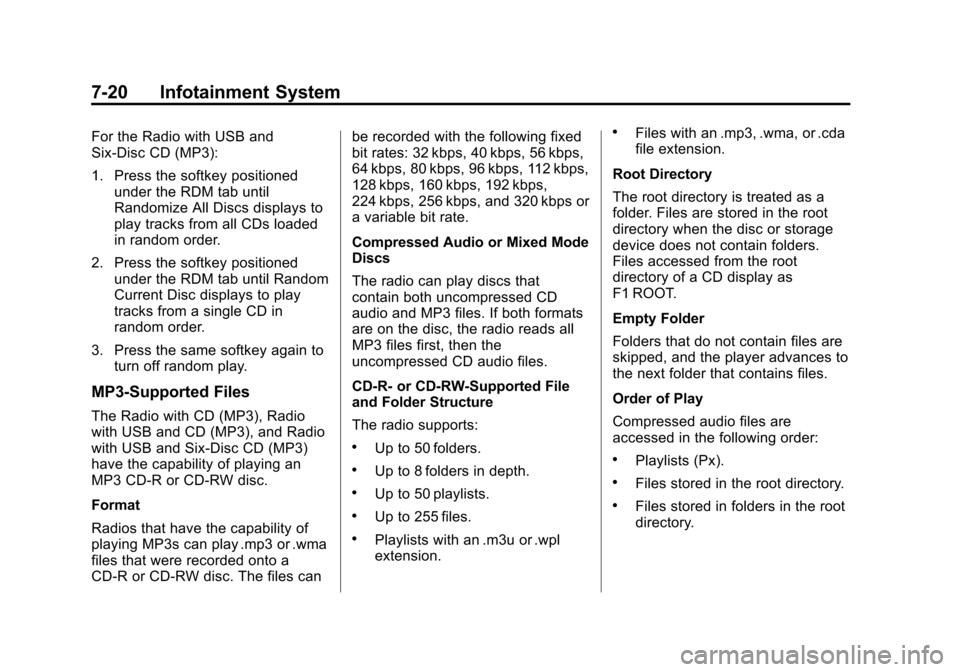 7-20 Infotainment System

For the Radio with USB and Six-Disc CD (MP3):

1. Press the softkey positioned under the RDM tab until Randomize All Discs displays to play tracks from all CDs loaded in random order.

2. Press the softkey positioned under the RDM tab until Random Current Disc displays to play tracks from a single CD in random order.

3. Press the same softkey again to turn off random play.

MP3-Supported Files

The Radio with CD (MP3), Radio with USB and CD (MP3), and Radio with USB and Six-Disc CD (MP3) have the capability of playing an MP3 CD-R or CD-RW disc.

Format

Radios that have the capability of playing MP3s can play .mp3 or .wma files that were recorded onto a CD-R or CD-RW disc. The files can be recorded with the following fixed bit rates: 32 kbps, 40 kbps, 56 kbps, 64 kbps, 80 kbps, 96 kbps, 112 kbps, 128 kbps, 160 kbps, 192 kbps, 224 kbps, 256 kbps, and 320 kbps or a variable bit rate.

Compressed Audio or Mixed Mode Discs

The radio can play discs that contain both uncompressed CD audio and MP3 files. If both formats are on the disc, the radio reads all MP3 files first, then the uncompressed CD audio files.

CD-R- or CD-RW-Supported File and Folder Structure

The radio supports:

• Up to 50 folders.

• Up to 8 folders in depth.

• Up to 50 playlists.

• Up to 255 files.

• Playlists with an .m3u or .wpl extension.

• Files with an .mp3, .wma, or .cda file extension.

Root Directory

The root directory is treated as a folder. Files are stored in the root directory when the disc or storage device does not contain folders. Files accessed from the root directory of a CD display as F1 ROOT.

Empty Folder

Folders that do not contain files are skipped, and the player advances to the next folder that contains files.

Order of Play

Compressed audio files are accessed in the following order:

• Playlists (Px).

• Files stored in the root directory.

• Files stored in folders in the root directory.

carmanualsonline.info